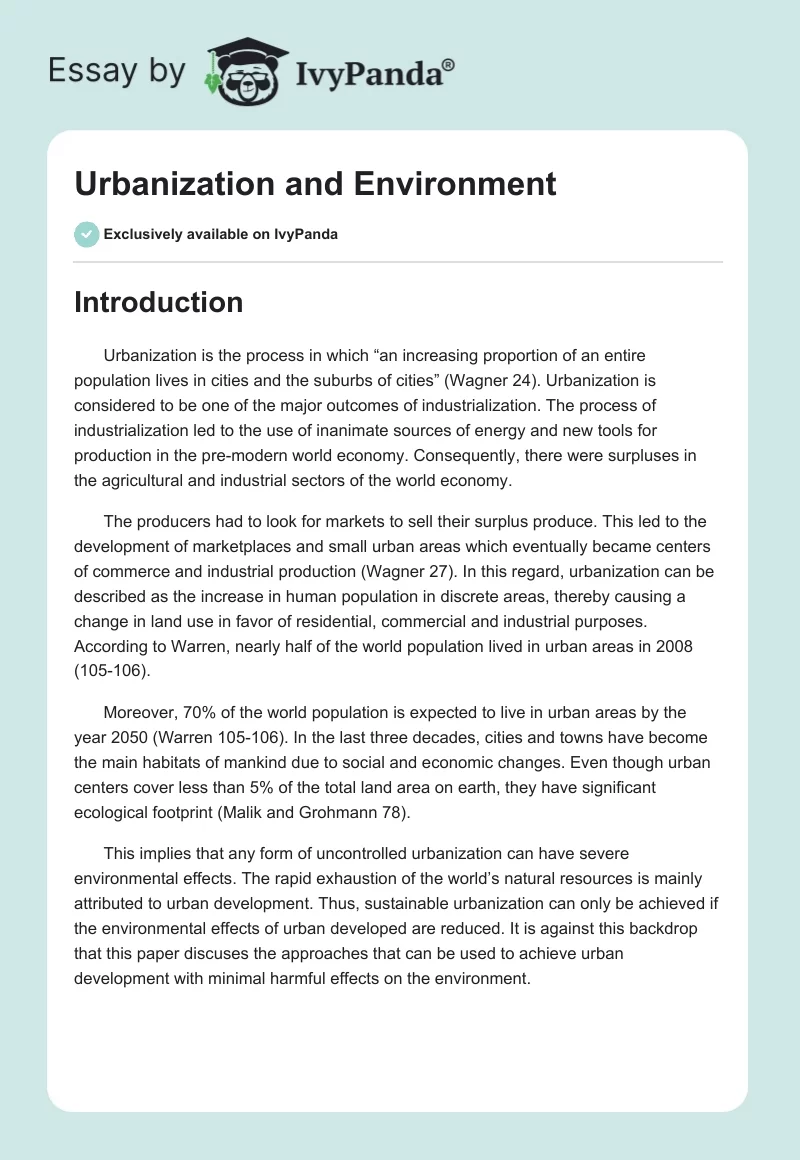 Essay by IvyPanda®

Urbanization and Environment

Exclusively available on IvyPanda

Introduction

Urbanization is the process in which “an increasing proportion of an entire population lives in cities and the suburbs of cities” (Wagner 24). Urbanization is considered to be one of the major outcomes of industrialization. The process of industrialization led to the use of inanimate sources of energy and new tools for production in the pre-modern world economy. Consequently, there were surpluses in the agricultural and industrial sectors of the world economy.

The producers had to look for markets to sell their surplus produce. This led to the development of marketplaces and small urban areas which eventually became centers of commerce and industrial production (Wagner 27). In this regard, urbanization can be described as the increase in human population in discrete areas, thereby causing a change in land use in favor of residential, commercial and industrial purposes. According to Warren, nearly half of the world population lived in urban areas in 2008 (105-106).

Moreover, 70% of the world population is expected to live in urban areas by the year 2050 (Warren 105-106). In the last three decades, cities and towns have become the main habitats of mankind due to social and economic changes. Even though urban centers cover less than 5% of the total land area on earth, they have significant ecological footprint (Malik and Grohmann 78).

This implies that any form of uncontrolled urbanization can have severe environmental effects. The rapid exhaustion of the world’s natural resources is mainly attributed to urban development. Thus, sustainable urbanization can only be achieved if the environmental effects of urban developed are reduced. It is against this backdrop that this paper discuses the approaches that can be used to achieve urban development with minimal harmful effects on the environment.